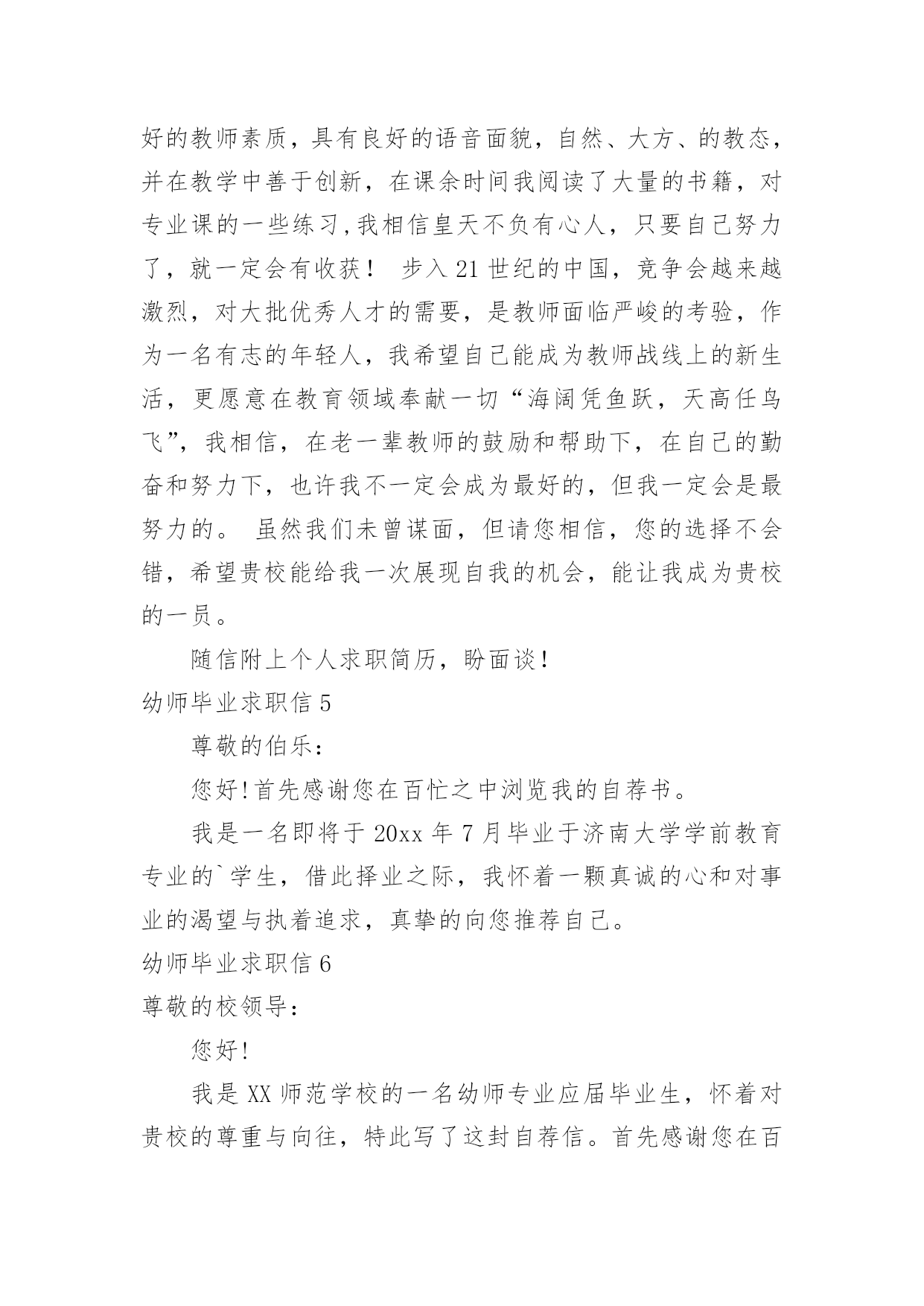 好的教师素质，具有良好的语音面貌，自然、大方、的教态，并在教学中善于创新，在课余时间我阅读了大量的书籍，对专业课的一些练习,我相信皇天不负有心人，只要自己努力了，就一定会有收获！ 步入21世纪的中国，竞争会越来越激烈，对大批优秀人才的需要，是教师面临严峻的考验，作为一名有志的年轻人，我希望自己能成为教师战线上的新生活，更愿意在教育领域奉献一切“海阔凭鱼跃，天高任鸟飞”，我相信，在老一辈教师的鼓励和帮助下，在自己的勤奋和努力下，也许我不一定会成为最好的，但我一定会是最努力的。 虽然我们未曾谋面，但请您相信，您的选择不会错，希望贵校能给我一次展现自我的机会，能让我成为贵校的一员。

随信附上个人求职简历，盼面谈！

幼师毕业求职信5

尊敬的伯乐：

您好!首先感谢您在百忙之中浏览我的自荐书。

我是一名即将于20xx年7月毕业于济南大学学前教育专业的`学生，借此择业之际，我怀着一颗真诚的心和对事业的渴望与执着追求，真挚的向您推荐自己。

幼师毕业求职信6

尊敬的校领导：

您好!

我是XX师范学校的一名幼师专业应届毕业生，怀着对贵校的尊重与向往，特此写了这封自荐信。首先感谢您在百